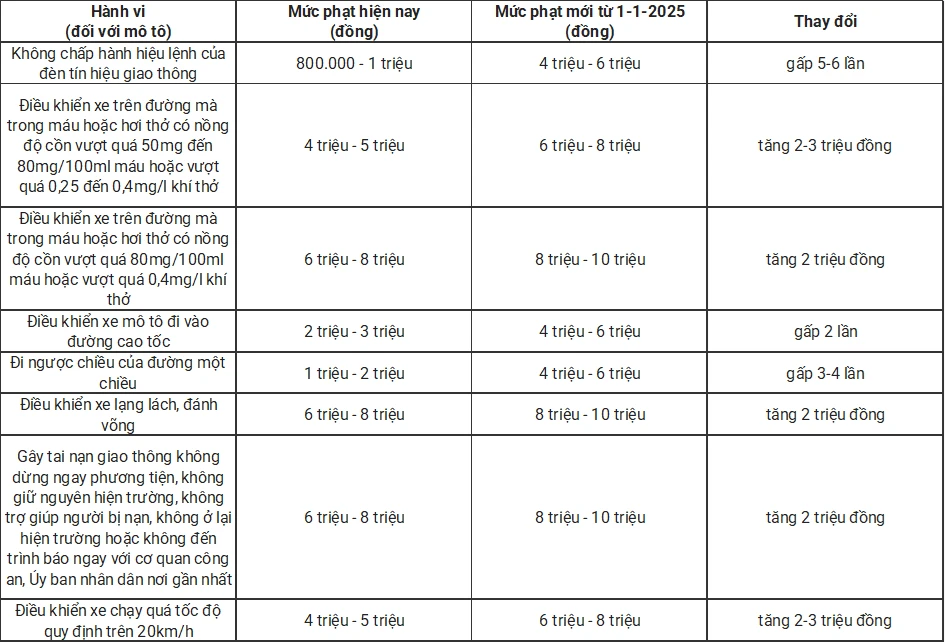 | Hành vi (đối với mô tô) | Mức phạt hiện nay (đồng) | Mức phạt mới từ 1-1-2025 (đồng) | Thay đổi |
|---|---|---|---|
| Không chấp hành hiệu lệnh của đèn tín hiệu giao thông | 800.000 - 1 triệu | 4 triệu - 6 triệu | gấp 5-6 lần |
| Điều khiển xe trên đường mà trong máu hoặc hơi thở có nồng độ cồn vượt quá 50mg đến 80mg/100ml máu hoặc vượt quá 0,25 đến 0,4mg/l khí thở | 4 triệu - 5 triệu | 6 triệu - 8 triệu | tăng 2-3 triệu đồng |
| Điều khiển xe trên đường mà trong máu hoặc hơi thở có nồng độ cồn vượt quá 80mg/100ml máu hoặc vượt quá 0,4mg/l khí thở | 6 triệu - 8 triệu | 8 triệu - 10 triệu | tăng 2 triệu đồng |
| Điều khiển xe mô tô đi vào đường cao tốc | 2 triệu - 3 triệu | 4 triệu - 6 triệu | gấp 2 lần |
| Đi ngược chiều của đường một chiều | 1 triệu - 2 triệu | 4 triệu - 6 triệu | gấp 3-4 lần |
| Điều khiển xe lạng lách, đánh võng | 6 triệu - 8 triệu | 8 triệu - 10 triệu | tăng 2 triệu đồng |
| Gây tai nạn giao thông không dừng ngay phương tiện, không giữ nguyên hiện trường, không trợ giúp người bị nạn, không ở lại hiện trường hoặc không đến trình báo ngay với cơ quan công an, Ủy ban nhân dân nơi gần nhất | 6 triệu - 8 triệu | 8 triệu - 10 triệu | tăng 2 triệu đồng |
| Điều khiển xe chạy quá tốc độ quy định trên 20km/h | 4 triệu - 5 triệu | 6 triệu - 8 triệu | tăng 2-3 triệu đồng |